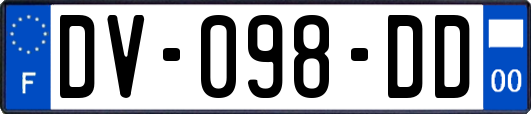 F

DV-098-DD

00